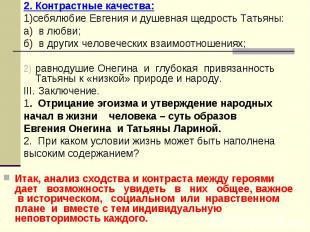 2. Контрастные качества:
1)себялюбие Евгения и душевная щедрость Татьяны:
а) в любви;
б) в других человеческих взаимоотношениях;

2) равнодушие Онегина и глубокая привязанность Татьяны к «низкой» природе и народу.
III. Заключение.
1. Отрицание эгоизма и утверждение народных начал в жизни человека – суть образов Евгения Онегина и Татьяны Лариной.
2. При каком условии жизнь может быть наполнена высоким содержанием?

Итак, анализ сходства и контраста между героями дает возможность увидеть в них общее, важное в историческом, социальном или нравственном плане и вместе с тем индивидуальную неповторимость каждого.